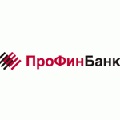 ПроФинБанк